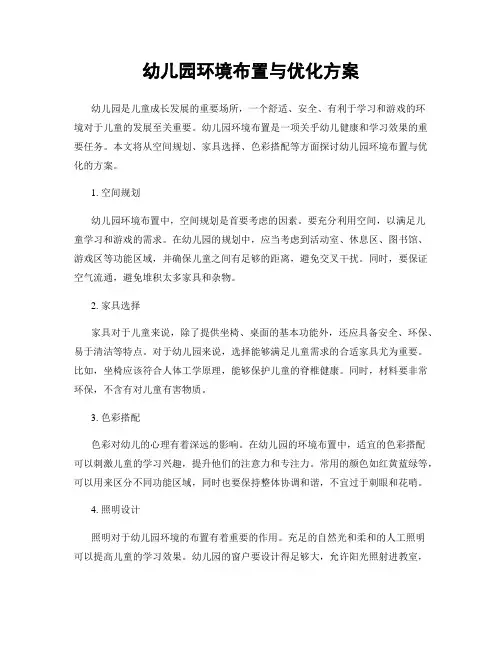 幼儿园环境布置与优化方案

幼儿园是儿童成长发展的重要场所，一个舒适、安全、有利于学习和游戏的环境对于儿童的发展至关重要。幼儿园环境布置是一项关乎幼儿健康和学习效果的重要任务。本文将从空间规划、家具选择、色彩搭配等方面探讨幼儿园环境布置与优化的方案。

1. 空间规划

幼儿园环境布置中，空间规划是首要考虑的因素。要充分利用空间，以满足儿童学习和游戏的需求。在幼儿园的规划中，应当考虑到活动室、休息区、图书馆、游戏区等功能区域，并确保儿童之间有足够的距离，避免交叉干扰。同时，要保证空气流通，避免堆积太多家具和杂物。

2. 家具选择

家具对于儿童来说，除了提供坐椅、桌面的基本功能外，还应具备安全、环保、易于清洁等特点。对于幼儿园来说，选择能够满足儿童需求的合适家具尤为重要。比如，坐椅应该符合人体工学原理，能够保护儿童的脊椎健康。同时，材料要非常环保，不含有对儿童有害物质。

3. 色彩搭配

色彩对幼儿的心理有着深远的影响。在幼儿园的环境布置中，适宜的色彩搭配可以刺激儿童的学习兴趣，提升他们的注意力和专注力。常用的颜色如红黄蓝绿等，可以用来区分不同功能区域，同时也要保持整体协调和谐，不宜过于刺眼和花哨。

4. 照明设计

照明对于幼儿园环境的布置有着重要的作用。充足的自然光和柔和的人工照明可以提高儿童的学习效果。幼儿园的窗户要设计得足够大，允许阳光照射进教室，